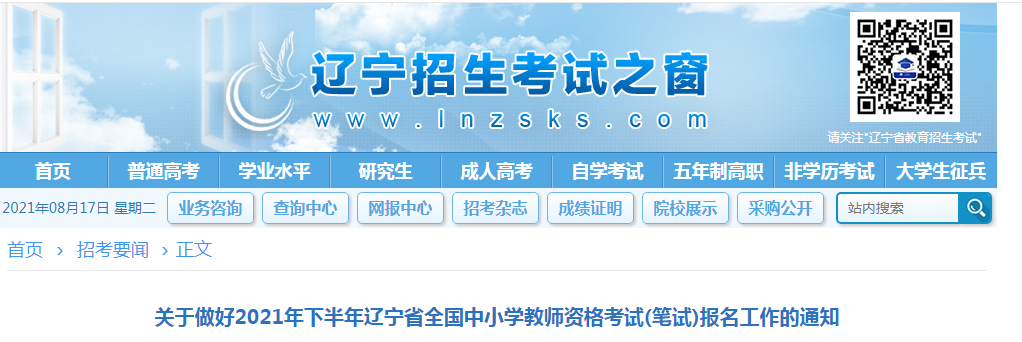 辽宁招生考试之窗
www.lnzsks.com

请关注"辽宁省教育招生考试"

首页 普通高考 学业水平 研究生 成人高考 自学考试 五年制高职 非学历考试 大学生征兵

2021年08月17日 星期二 业务咨询 查询中心 网报中心 招考杂志 成绩证明 院校展示 采购公开 站内搜索

首页 › 招考要闻 › 正文

关于做好2021年下半年辽宁省全国中小学教师资格考试(笔试)报名工作的通知